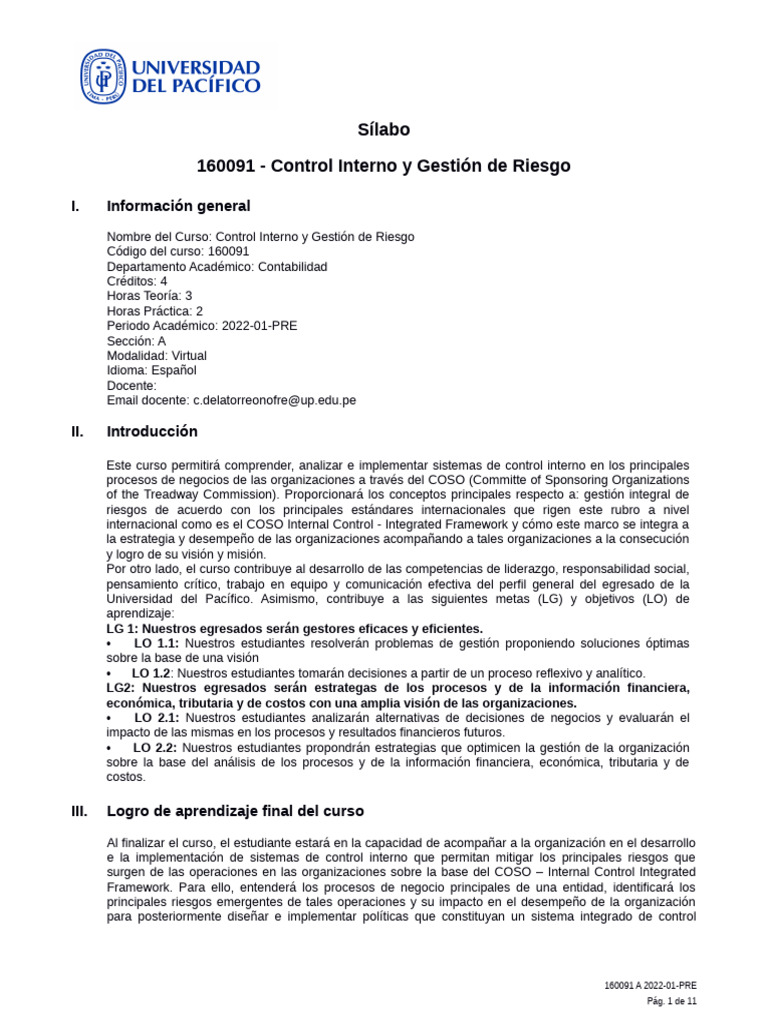 UNIVERSIDAD DEL PACÍFICO

Sílabo

160091 - Control Interno y Gestión de Riesgo

I. Información general

Nombre del Curso: Control Interno y Gestión de Riesgo
Código del curso: 160091
Departamento Académico: Contabilidad
Créditos: 4
Horas Teoría: 3
Horas Práctica: 2
Periodo Académico: 2022-01-PRE
Sección: A
Modalidad: Virtual
Idioma: Español
Docente:
Email docente: c.delatorreonofre@up.edu.pe

II. Introducción

Este curso permitirá comprender, analizar e implementar sistemas de control interno en los principales procesos de negocios de las organizaciones a través del COSO (Committe of Sponsoring Organizations of the Treadway Commission). Proporcionará los conceptos principales respecto a: gestión integral de riesgos de acuerdo con los principales estándares internacionales que rigen este rubro a nivel internacional como es el COSO Internal Control - Integrated Framework y cómo este marco se integra a la estrategia y desempeño de las organizaciones acompañando a tales organizaciones a la consecución y logro de su visión y misión.
Por otro lado, el curso contribuye al desarrollo de las competencias de liderazgo, responsabilidad social, pensamiento crítico, trabajo en equipo y comunicación efectiva del perfil general del egresado de la Universidad del Pacífico. Asimismo, contribuye a las siguientes metas (LG) y objetivos (LO) de aprendizaje:
LG 1: Nuestros egresados serán gestores eficaces y eficientes.
• LO 1.1: Nuestros estudiantes resolverán problemas de gestión proponiendo soluciones óptimas sobre la base de una visión
• LO 1.2: Nuestros estudiantes tomarán decisiones a partir de un proceso reflexivo y analítico.
LG2: Nuestros egresados serán estrategas de los procesos y de la información financiera, económica, tributaria y de costos con una amplia visión de las organizaciones.
• LO 2.1: Nuestros estudiantes analizarán alternativas de decisiones de negocios y evaluarán el impacto de las mismas en los procesos y resultados financieros futuros.
• LO 2.2: Nuestros estudiantes propondrán estrategias que optimicen la gestión de la organización sobre la base del análisis de los procesos y de la información financiera, económica, tributaria y de costos.

III. Logro de aprendizaje final del curso

Al finalizar el curso, el estudiante estará en la capacidad de acompañar a la organización en el desarrollo e la implementación de sistemas de control interno que permitan mitigar los principales riesgos que surgen de las operaciones en las organizaciones sobre la base del COSO – Internal Control Integrated Framework. Para ello, entenderá los procesos de negocio principales de una entidad, identificará los principales riesgos emergentes de tales operaciones y su impacto en el desempeño de la organización para posteriormente diseñar e implementar políticas que constituyan un sistema integrado de control

160091 A 2022-01-PRE
Pág. 1 de 11